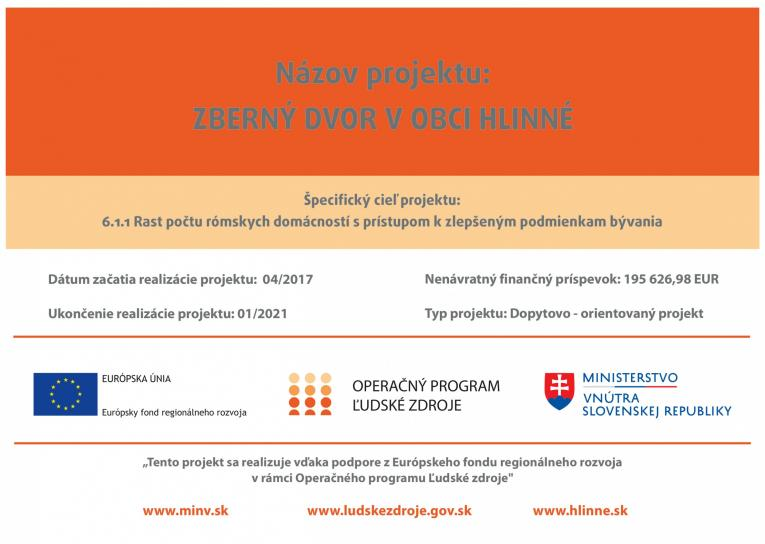 Názov projektu:
ZBERNÝ DVOR V OBCI HLINNÉ

Špecifický cieľ projektu:
6.1.1 Rast počtu rómskych domácností s prístupom k zlepšeným podmienkam bývania

Dátum začatia realizácie projektu: 04/2017

Ukončenie realizácie projektu: 01/2021

Nenávratný finančný príspevok: 195 626,98 EUR

Typ projektu: Dopytovo - orientovaný projekt

EURÓPSKA ÚNIA
Európsky fond regionálneho rozvoja

OPERAČNÝ PROGRAM
ĽUDSKÉ ZDROJE

MINISTERSTVO
VNÚTRA
SLOVENSKEJ REPUBLIKY

„Tento projekt sa realizuje vďaka podpore z Európskeho fondu regionálneho rozvoja v rámci Operačného programu Ľudské zdroje"

www.minv.sk www.ludskezdroje.gov.sk www.hlinne.sk